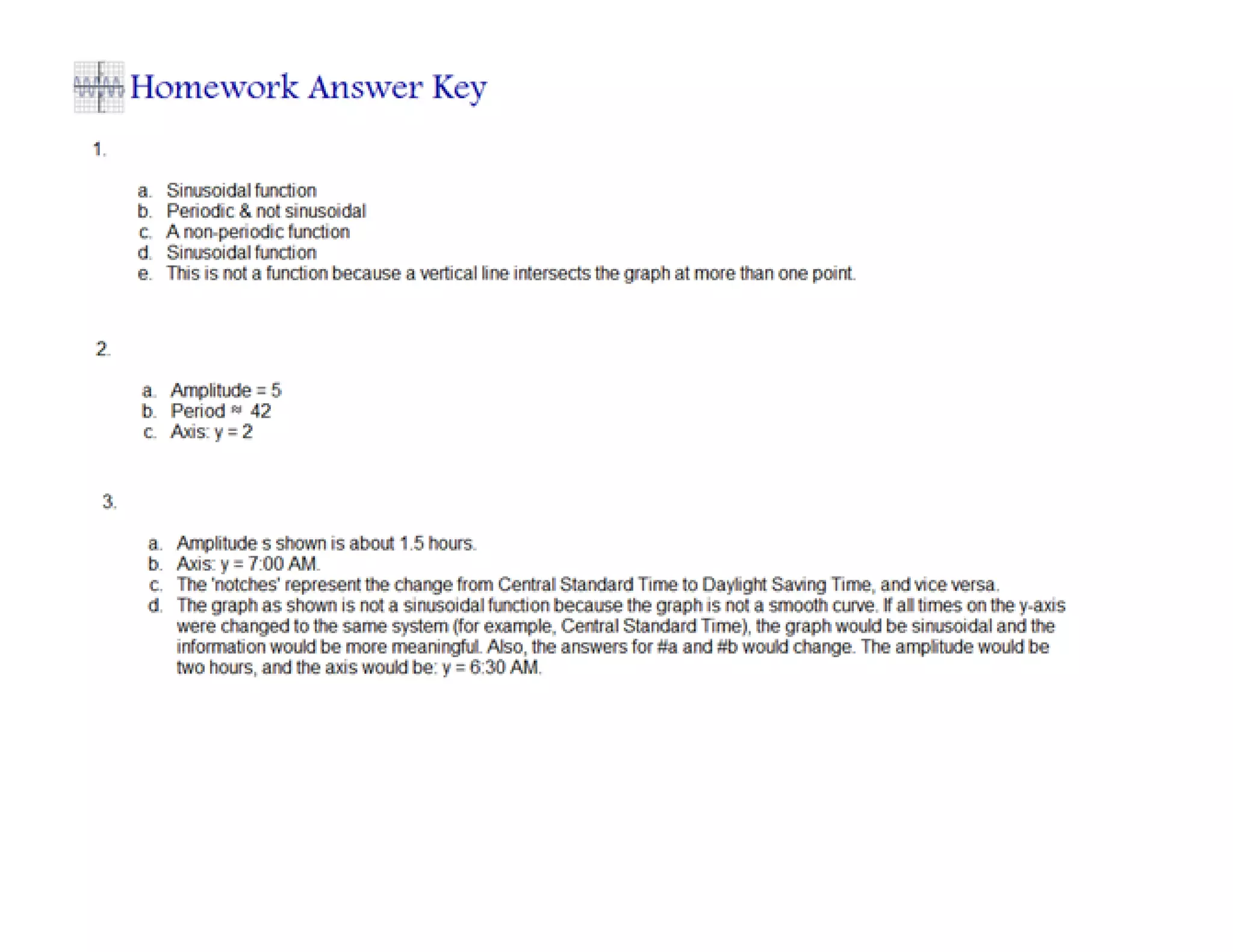 Homework Answer Key

1.

a. Sinusoidal function
b. Periodic & not sinusoidal
c. A non-periodic function
d. Sinusoidal function
e. This is not a function because a vertical line intersects the graph at more than one point.

2.

a. Amplitude = 5
b. Period ≈ 42
c. Axis: y = 2

3.

a. Amplitude s shown is about 1.5 hours.
b. Axis: y = 7:00 AM.
c. The 'notches' represent the change from Central Standard Time to Daylight Saving Time, and vice versa.
d. The graph as shown is not a sinusoidal function because the graph is not a smooth curve. If all times on the y-axis were changed to the same system (for example, Central Standard Time), the graph would be sinusoidal and the information would be more meaningful. Also, the answers for #a and #b would change. The amplitude would be two hours, and the axis would be: y = 6:30 AM.